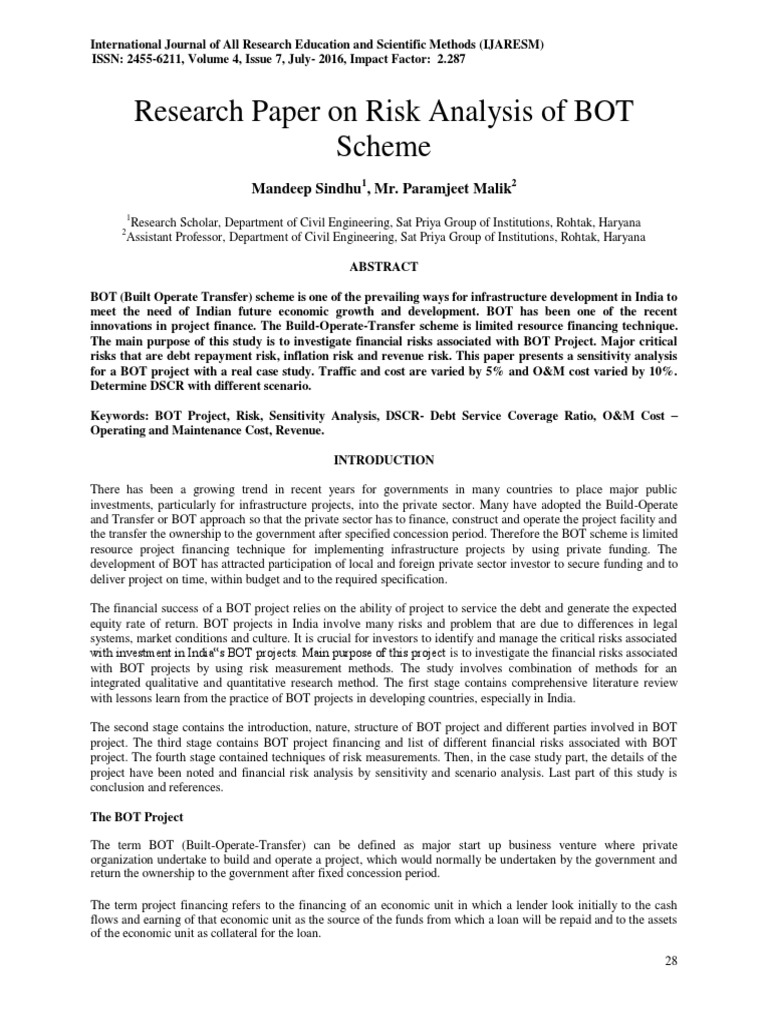 International Journal of All Research Education and Scientific Methods (IJARESM)
ISSN: 2455-6211, Volume 4, Issue 7, July- 2016, Impact Factor: 2.287

Research Paper on Risk Analysis of BOT Scheme

Mandeep Sindhu$^1$, Mr. Paramjeet Malik$^2$

$^1$Research Scholar, Department of Civil Engineering, Sat Priya Group of Institutions, Rohtak, Haryana
$^2$Assistant Professor, Department of Civil Engineering, Sat Priya Group of Institutions, Rohtak, Haryana

ABSTRACT

BOT (Built Operate Transfer) scheme is one of the prevailing ways for infrastructure development in India to meet the need of Indian future economic growth and development. BOT has been one of the recent innovations in project finance. The Build-Operate-Transfer scheme is limited resource financing technique. The main purpose of this study is to investigate financial risks associated with BOT Project. Major critical risks that are debt repayment risk, inflation risk and revenue risk. This paper presents a sensitivity analysis for a BOT project with a real case study. Traffic and cost are varied by 5% and O&M cost varied by 10%. Determine DSCR with different scenario.

Keywords: BOT Project, Risk, Sensitivity Analysis, DSCR- Debt Service Coverage Ratio, O&M Cost – Operating and Maintenance Cost, Revenue.

INTRODUCTION

There has been a growing trend in recent years for governments in many countries to place major public investments, particularly for infrastructure projects, into the private sector. Many have adopted the Build-Operate and Transfer or BOT approach so that the private sector has to finance, construct and operate the project facility and the transfer the ownership to the government after specified concession period. Therefore the BOT scheme is limited resource project financing technique for implementing infrastructure projects by using private funding. The development of BOT has attracted participation of local and foreign private sector investor to secure funding and to deliver project on time, within budget and to the required specification.

The financial success of a BOT project relies on the ability of project to service the debt and generate the expected equity rate of return. BOT projects in India involve many risks and problem that are due to differences in legal systems, market conditions and culture. It is crucial for investors to identify and manage the critical risks associated with investment in India"s BOT projects. Main purpose of this project is to investigate the financial risks associated with BOT projects by using risk measurement methods. The study involves combination of methods for an integrated qualitative and quantitative research method. The first stage contains comprehensive literature review with lessons learn from the practice of BOT projects in developing countries, especially in India.

The second stage contains the introduction, nature, structure of BOT project and different parties involved in BOT project. The third stage contains BOT project financing and list of different financial risks associated with BOT project. The fourth stage contained techniques of risk measurements. Then, in the case study part, the details of the project have been noted and financial risk analysis by sensitivity and scenario analysis. Last part of this study is conclusion and references.

The BOT Project

The term BOT (Built-Operate-Transfer) can be defined as major start up business venture where private organization undertake to build and operate a project, which would normally be undertaken by the government and return the ownership to the government after fixed concession period.

The term project financing refers to the financing of an economic unit in which a lender look initially to the cash flows and earning of that economic unit as the source of the funds from which a loan will be repaid and to the assets of the economic unit as collateral for the loan.

28